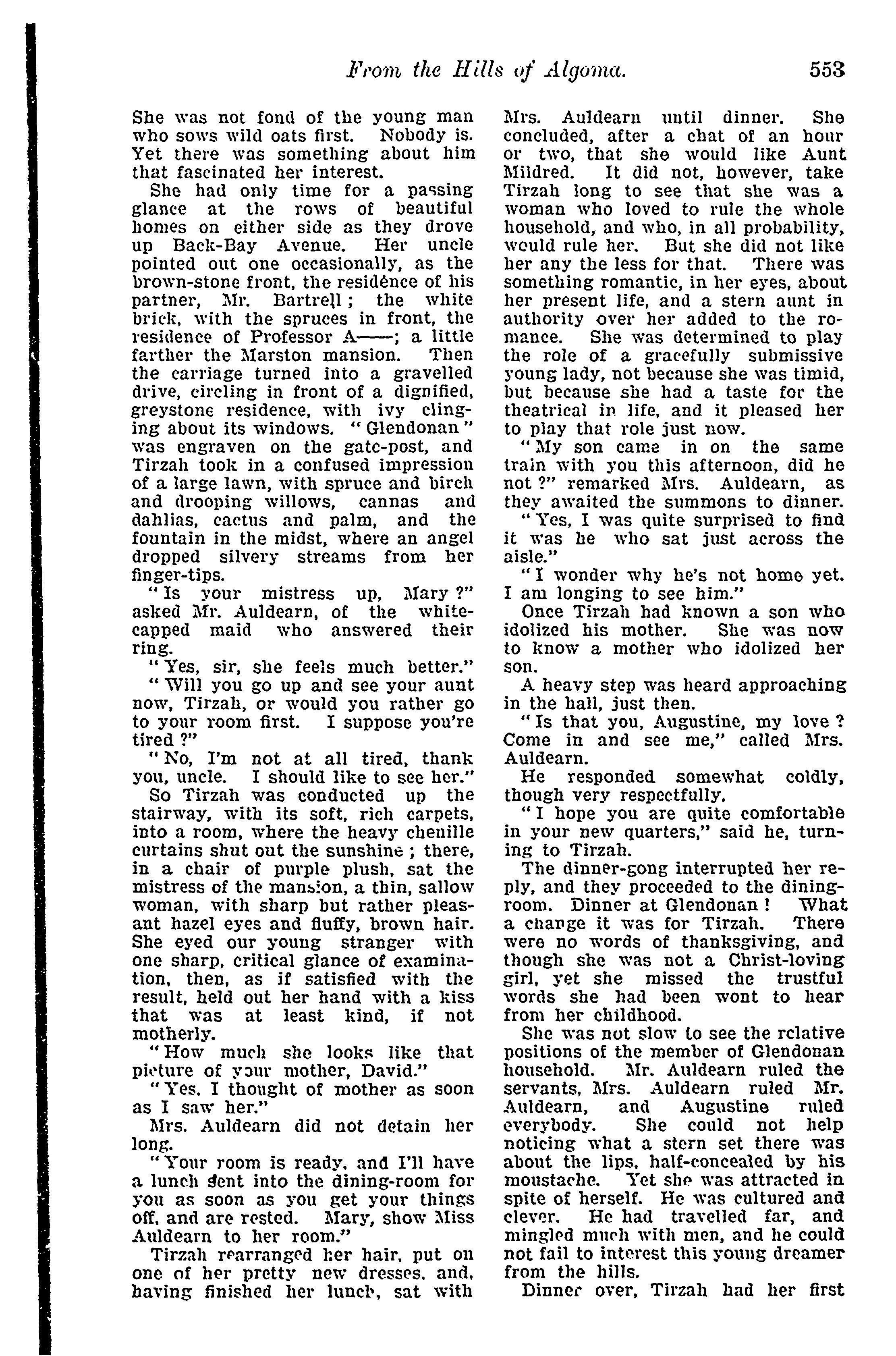 From the Hills of Algoma. 553

She was not fond of the young man who sows wild oats first. Nobody is. Yet there was something about him that fascinated her interest.

She had only time for a passing glance at the rows of beautiful homes on either side as they drove up Back-Bay Avenue. Her uncle pointed out one occasionally, as the brown-stone front, the residence of his partner, Mr. Bartrell; the white brick, with the spruces in front, the residence of Professor A——; a little farther the Marston mansion. Then the carriage turned into a gravelled drive, circling in front of a dignified, greystone residence, with ivy clinging about its windows. "Glendonan" was engraven on the gate-post, and Tirzah took in a confused impression of a large lawn, with spruce and birch and drooping willows, cannas and dahlias, cactus and palm, and the fountain in the midst, where an angel dropped silvery streams from her finger-tips.

"Is your mistress up, Mary?" asked Mr. Auldearn, of the white-capped maid who answered their ring.

"Yes, sir, she feels much better."

"Will you go up and see your aunt now, Tirzah, or would you rather go to your room first. I suppose you're tired?"

"No, I'm not at all tired, thank you, uncle. I should like to see her."

So Tirzah was conducted up the stairway, with its soft, rich carpets, into a room, where the heavy chenille curtains shut out the sunshine; there, in a chair of purple plush, sat the mistress of the mansion, a thin, sallow woman, with sharp but rather pleasant hazel eyes and fluffy, brown hair. She eyed our young stranger with one sharp, critical glance of examination, then, as if satisfied with the result, held out her hand with a kiss that was at least kind, if not motherly.

"How much she looks like that picture of your mother, David."

"Yes, I thought of mother as soon as I saw her."

Mrs. Auldearn did not detain her long.

"Your room is ready, and I'll have a lunch sent into the dining-room for you as soon as you get your things off, and are rested. Mary, show Miss Auldearn to her room."

Tirzah rearranged her hair, put on one of her pretty new dresses, and, having finished her lunch, sat with Mrs. Auldearn until dinner. She concluded, after a chat of an hour or two, that she would like Aunt Mildred. It did not, however, take Tirzah long to see that she was a woman who loved to rule the whole household, and who, in all probability, would rule her. But she did not like her any the less for that. There was something romantic, in her eyes, about her present life, and a stern aunt in authority over her added to the romance. She was determined to play the role of a gracefully submissive young lady, not because she was timid, but because she had a taste for the theatrical in life, and it pleased her to play that role just now.

"My son came in on the same train with you this afternoon, did he not?" remarked Mrs. Auldearn, as they awaited the summons to dinner.

"Yes, I was quite surprised to find it was he who sat just across the aisle."

"I wonder why he's not home yet. I am longing to see him."

Once Tirzah had known a son who idolized his mother. She was now to know a mother who idolized her son.

A heavy step was heard approaching in the hall, just then.

"Is that you, Augustine, my love? Come in and see me," called Mrs. Auldearn.

He responded somewhat coldly, though very respectfully.

"I hope you are quite comfortable in your new quarters," said he, turning to Tirzah.

The dinner-gong interrupted her reply, and they proceeded to the dining-room. Dinner at Glendonan! What a change it was for Tirzah. There were no words of thanksgiving, and though she was not a Christ-loving girl, yet she missed the trustful words she had been wont to hear from her childhood.

She was not slow to see the relative positions of the member of Glendonan household. Mr. Auldearn ruled the servants, Mrs. Auldearn ruled Mr. Auldearn, and Augustine ruled everybody. She could not help noticing what a stern set there was about the lips, half-concealed by his moustache. Yet she was attracted in spite of herself. He was cultured and clever. He had travelled far, and mingled much with men, and he could not fail to interest this young dreamer from the hills.

Dinner over, Tirzah had her first